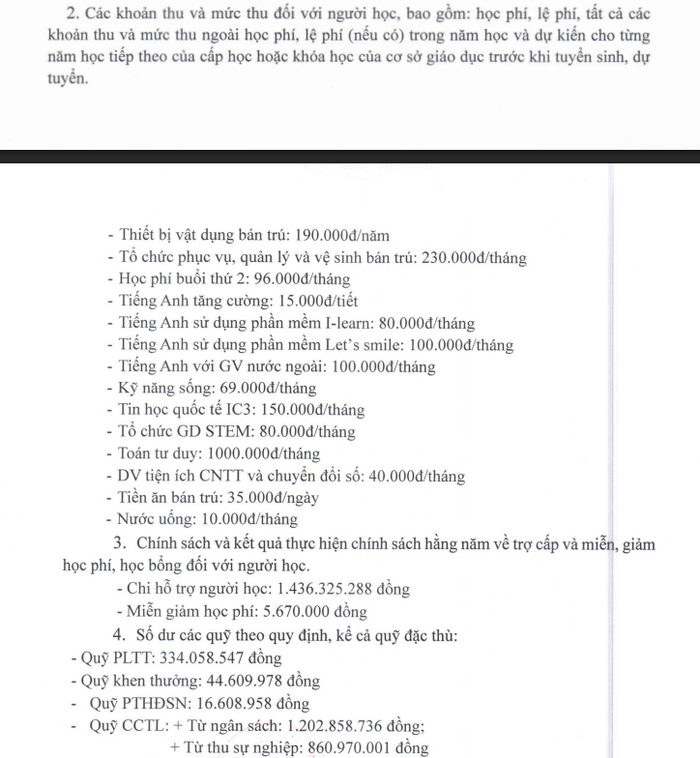 2. Các khoản thu và mức thu đối với người học, bao gồm: học phí, lệ phí, tất cả các khoản thu và mức thu ngoài học phí, lệ phí (nếu có) trong năm học và dự kiến cho từng năm học tiếp theo của cấp học hoặc khóa học của cơ sở giáo dục trước khi tuyển sinh, dự tuyển.

- Thiết bị vật dụng bán trú: 190.000đ/năm
- Tổ chức phục vụ, quản lý và vệ sinh bán trú: 230.000đ/tháng
- Học phí buổi thứ 2: 96.000đ/tháng
- Tiếng Anh tăng cường: 15.000đ/tiết
- Tiếng Anh sử dụng phần mềm I-learn: 80.000đ/tháng
- Tiếng Anh sử dụng phần mềm Let's smile: 100.000đ/tháng
- Tiếng Anh với GV nước ngoài: 100.000đ/tháng
- Kỹ năng sống: 69.000đ/tháng
- Tin học quốc tế IC3: 150.000đ/tháng
- Tổ chức GD STEM: 80.000đ/tháng
- Toán tư duy: 1000.000đ/tháng
- DV tiện ích CNTT và chuyển đổi số: 40.000đ/tháng
- Tiền ăn bán trú: 35.000đ/ngày
- Nước uống: 10.000đ/tháng

3. Chính sách và kết quả thực hiện chính sách hằng năm về trợ cấp và miễn, giảm học phí, học bổng đối với người học.
- Chi hỗ trợ người học: 1.436.325.288 đồng
- Miễn giảm học phí: 5.670.000 đồng

4. Số dư các quỹ theo quy định, kể cả quỹ đặc thù:
- Quỹ PLTT: 334.058.547 đồng
- Quỹ khen thưởng: 44.609.978 đồng
- Quỹ PTHĐSN: 16.608.958 đồng
- Quỹ CCTL: + Từ ngân sách: 1.202.858.736 đồng;
+ Từ thu sự nghiệp: 860.970.001 đồng